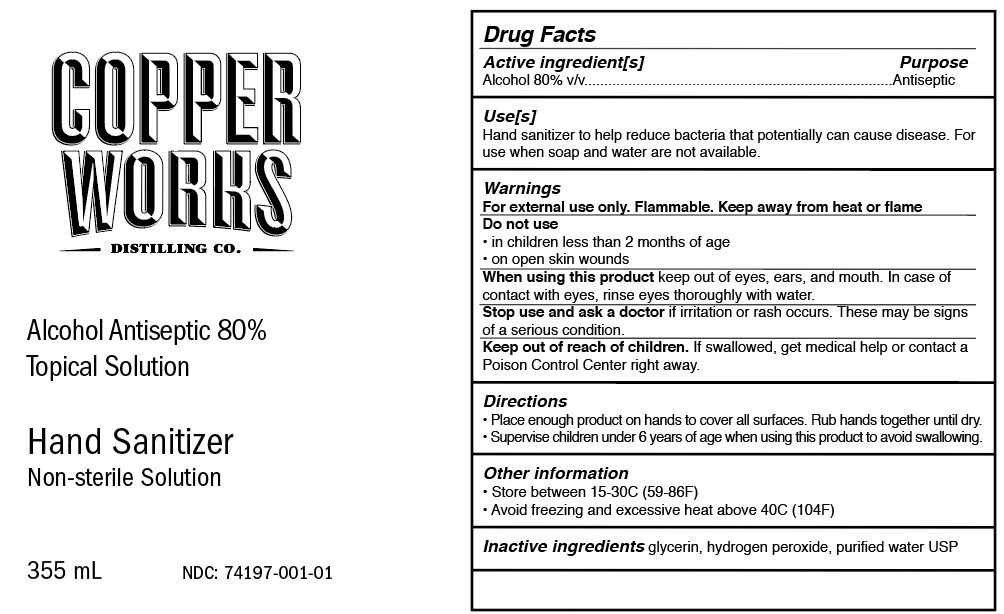 COPPER WORKS
DISTILLING CO.

Alcohol Antiseptic 80%
Topical Solution

Hand Sanitizer
Non-sterile Solution

355 mL NDC: 74197-001-01

Drug Facts

Active ingredient[s] Purpose
Alcohol 80% v/v............................................................................Antiseptic

Use[s]
Hand sanitizer to help reduce bacteria that potentially can cause disease. For use when soap and water are not available.

Warnings
For external use only. Flammable. Keep away from heat or flame
Do not use
• in children less than 2 months of age
• on open skin wounds
When using this product keep out of eyes, ears, and mouth. In case of contact with eyes, rinse eyes thoroughly with water.
Stop use and ask a doctor if irritation or rash occurs. These may be signs of a serious condition.
Keep out of reach of children. If swallowed, get medical help or contact a Poison Control Center right away.

Directions
• Place enough product on hands to cover all surfaces. Rub hands together until dry.
• Supervise children under 6 years of age when using this product to avoid swallowing.

Other information
• Store between 15-30C (59-86F)
• Avoid freezing and excessive heat above 40C (104F)

Inactive ingredients glycerin, hydrogen peroxide, purified water USP